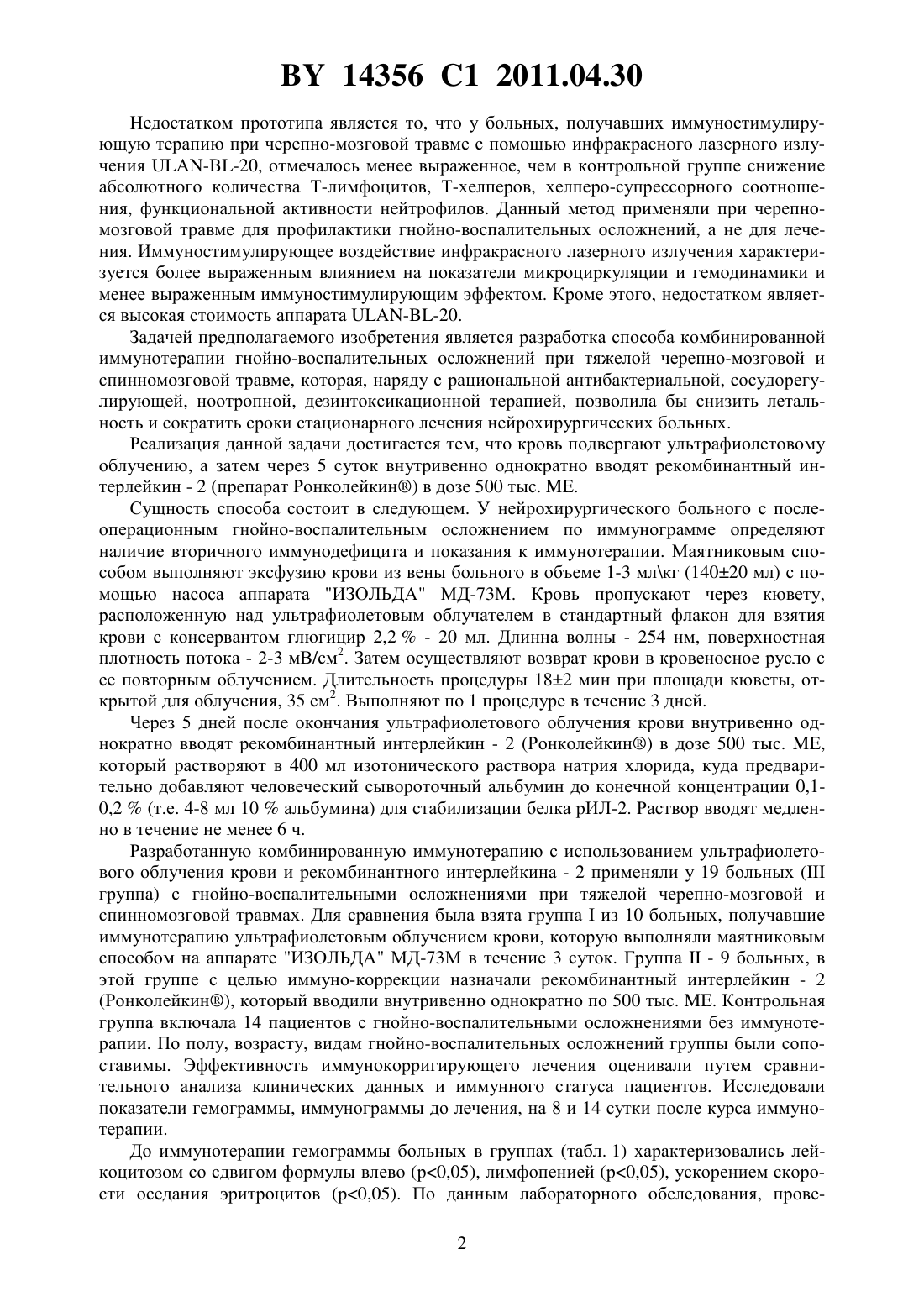 BY 14356 C1 2011.04.30

Недостатком прототипа является то, что у больных, получавших иммуностимулирующую терапию при черепно-мозговой травме с помощью инфракрасного лазерного излучения ULAN-BL-20, отмечалось менее выраженное, чем в контрольной группе снижение абсолютного количества Т-лимфоцитов, Т-хелперов, хелперо-супрессорного соотношения, функциональной активности нейтрофилов. Данный метод применяли при черепно-мозговой травме для профилактики гнойно-воспалительных осложнений, а не для лечения. Иммуностимулирующее воздействие инфракрасного лазерного излучения характеризуется более выраженным влиянием на показатели микроциркуляции и гемодинамики и менее выраженным иммуностимулирующим эффектом. Кроме этого, недостатком является высокая стоимость аппарата ULAN-BL-20.

Задачей предполагаемого изобретения является разработка способа комбинированной иммунотерапии гнойно-воспалительных осложнений при тяжелой черепно-мозговой и спинномозговой травме, которая, наряду с рациональной антибактериальной, сосудорегулирующей, ноотропной, дезинтоксикационной терапией, позволила бы снизить летальность и сократить сроки стационарного лечения нейрохирургических больных.

Реализация данной задачи достигается тем, что кровь подвергают ультрафиолетовому облучению, а затем через 5 суток внутривенно однократно вводят рекомбинантный интерлейкин - 2 (препарат Ронколейкин®) в дозе 500 тыс. МЕ.

Сущность способа состоит в следующем. У нейрохирургического больного с послеоперационным гнойно-воспалительным осложнением по иммунограмме определяют наличие вторичного иммунодефицита и показания к иммунотерапии. Маятниковым способом выполняют эксфузию крови из вены больного в объеме 1-3 мл\кг (140±20 мл) с помощью насоса аппарата "ИЗОЛЬДА" МД-73М. Кровь пропускают через кювету, расположенную над ультрафиолетовым облучателем в стандартный флакон для взятия крови с консервантом глюгицир 2,2 % - 20 мл. Длинна волны - 254 нм, поверхностная плотность потока - 2-3 мВ/см$^2$. Затем осуществляют возврат крови в кровеносное русло с ее повторным облучением. Длительность процедуры 18±2 мин при площади кюветы, открытой для облучения, 35 см$^2$. Выполняют по 1 процедуре в течение 3 дней.

Через 5 дней после окончания ультрафиолетового облучения крови внутривенно однократно вводят рекомбинантный интерлейкин - 2 (Ронколейкин®) в дозе 500 тыс. МЕ, который растворяют в 400 мл изотонического раствора натрия хлорида, куда предварительно добавляют человеческий сывороточный альбумин до конечной концентрации 0,1-0,2 % (т.е. 4-8 мл 10 % альбумина) для стабилизации белка рИЛ-2. Раствор вводят медленно в течение не менее 6 ч.

Разработанную комбинированную иммунотерапию с использованием ультрафиолетового облучения крови и рекомбинантного интерлейкина - 2 применяли у 19 больных (III группа) с гнойно-воспалительными осложнениями при тяжелой черепно-мозговой и спинномозговой травмах. Для сравнения была взята группа I из 10 больных, получавшие иммунотерапию ультрафиолетовым облучением крови, которую выполняли маятниковым способом на аппарате "ИЗОЛЬДА" МД-73М в течение 3 суток. Группа II - 9 больных, в этой группе с целью иммуно-коррекции назначали рекомбинантный интерлейкин - 2 (Ронколейкин®), который вводили внутривенно однократно по 500 тыс. МЕ. Контрольная группа включала 14 пациентов с гнойно-воспалительными осложнениями без иммунотерапии. По полу, возрасту, видам гнойно-воспалительных осложнений группы были сопоставимы. Эффективность иммунокорригирующего лечения оценивали путем сравнительного анализа клинических данных и иммунного статуса пациентов. Исследовали показатели гемограммы, иммунограммы до лечения, на 8 и 14 сутки после курса иммунотерапии.

До иммунотерапии гемограммы больных в группах (табл. 1) характеризовались лейкоцитозом со сдвигом формулы влево (p<0,05), лимфопенией (p<0,05), ускорением скорости оседания эритроцитов (p<0,05). По данным лабораторного обследования, прове-

2